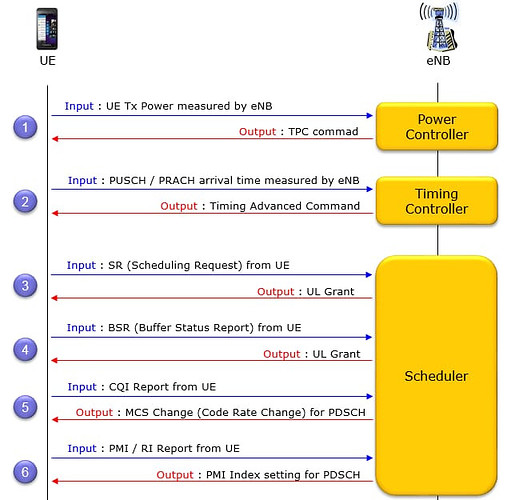 UE

eNB

1

Input : UE Tx Power measured by eNB

Output : TPC commad

Power Controller

2

Input : PUSCH / PRACH arrival time measured by eNB

Output : Timing Advanced Command

Timing Controller

3

Input : SR (Scheduling Request) from UE

Output : UL Grant

4

Input : BSR (Buffer Status Report) from UE

Output : UL Grant

5

Input : CQI Report from UE

Output : MCS Change (Code Rate Change) for PDSCH

6

Input : PMI / RI Report from UE

Output : PMI Index setting for PDSCH

Scheduler